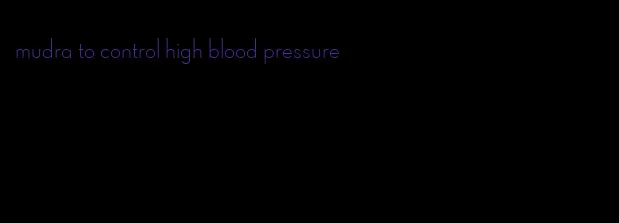 mudra to control high blood pressure